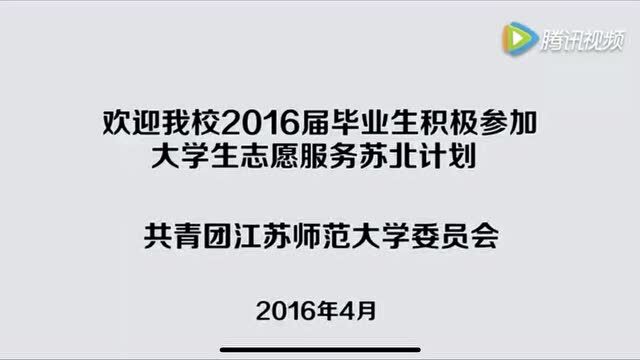 腾讯视频

欢迎我校2016届毕业生积极参加大学生志愿服务苏北计划

共青团江苏师范大学委员会

2016年4月